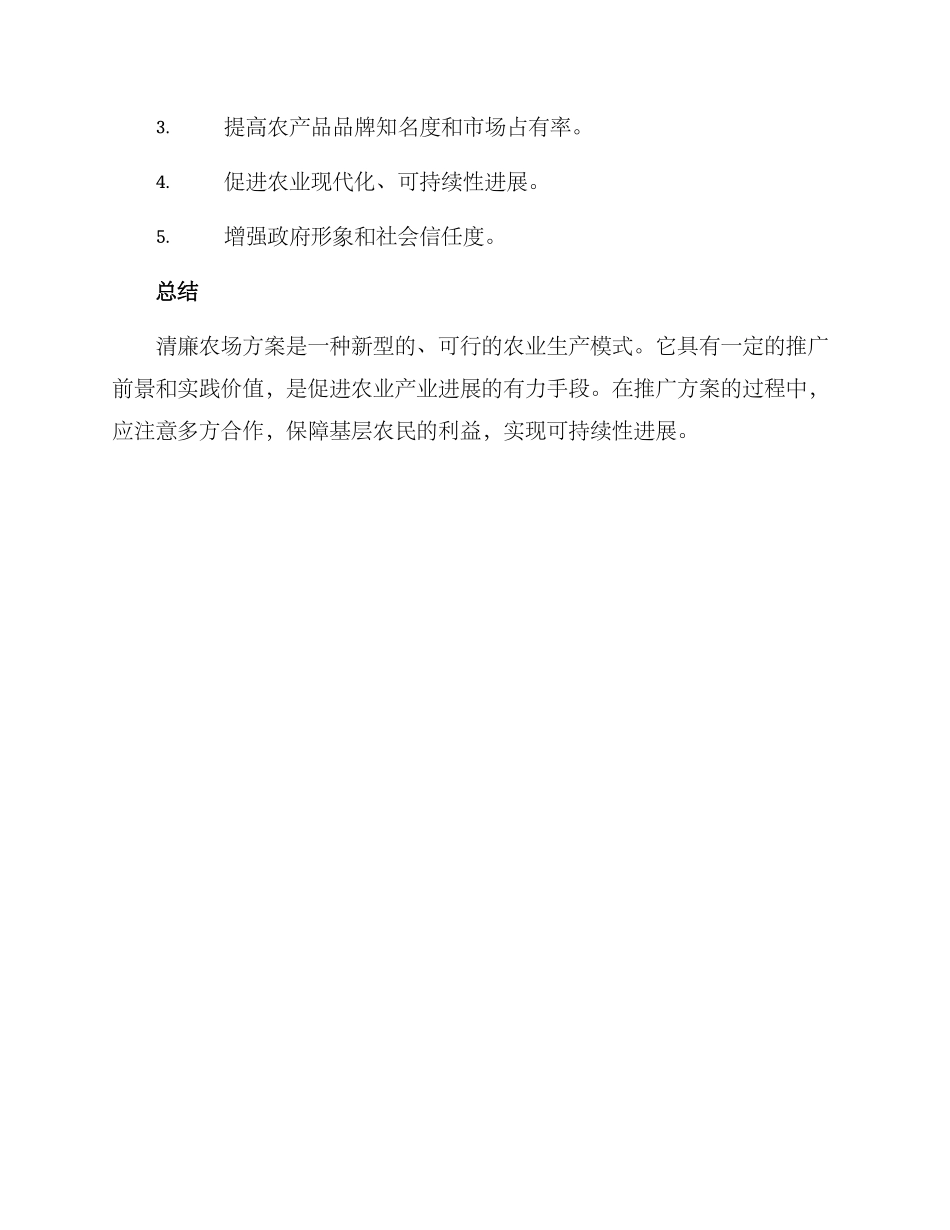 3. 提高农产品品牌知名度和市场占有率。

4. 促进农业现代化、可持续性进展。

5. 增强政府形象和社会信任度。

总结

清廉农场方案是一种新型的、可行的农业生产模式。它具有一定的推广前景和实践价值，是促进农业产业进展的有力手段。在推广方案的过程中，应注意多方合作，保障基层农民的利益，实现可持续性进展。